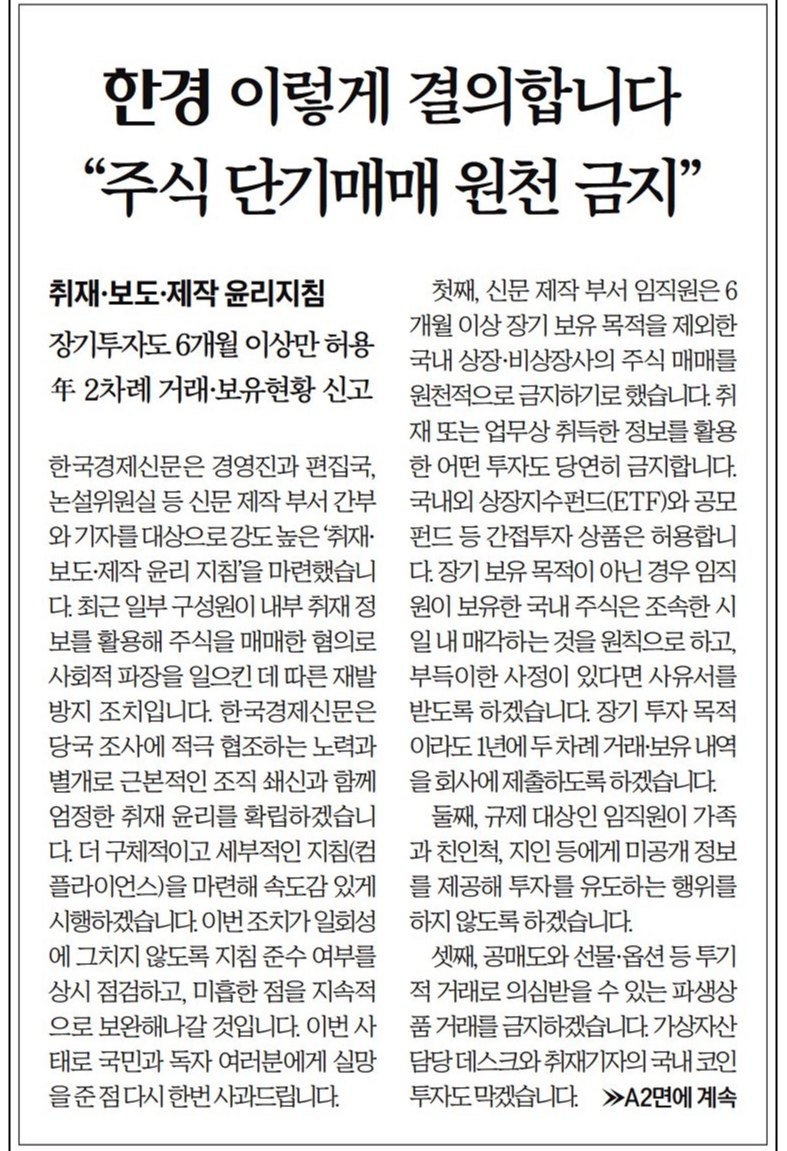 한경 이렇게 결의합니다
“주식 단기매매 원천 금지”

취재·보도·제작 윤리지침
장기투자도 6개월 이상만 허용
年 2차례 거래·보유현황 신고

한국경제신문은 경영진과 편집국, 논설위원실 등 신문 제작 부서 간부와 기자를 대상으로 강도 높은 ‘취재·보도·제작 윤리 지침’을 마련했습니다. 최근 일부 구성원이 내부 취재 정보를 활용해 주식을 매매한 혐의로 사회적 파장을 일으킨 데 따른 재발 방지 조치입니다. 한국경제신문은 당국 조사에 적극 협조하는 노력과 별개로 근본적인 조직 쇄신과 함께 엄정한 취재 윤리를 확립하겠습니다. 더 구체적이고 세부적인 지침(컴플라이언스)을 마련해 속도감 있게 시행하겠습니다. 이번 조치가 일회성에 그치지 않도록 지침 준수 여부를 상시 점검하고, 미흡한 점을 지속적으로 보완해나갈 것입니다. 이번 사태로 국민과 독자 여러분에게 실망을 준 점 다시 한번 사과드립니다.

첫째, 신문 제작 부서 임직원은 6개월 이상 장기 보유 목적을 제외한 국내 상장·비상장사의 주식 매매를 원천적으로 금지하기로 했습니다. 취재 또는 업무상 취득한 정보를 활용한 어떤 투자도 당연히 금지합니다. 국내외 상장지수펀드(ETF)와 공모펀드 등 간접투자 상품은 허용합니다. 장기 보유 목적이 아닌 경우 임직원이 보유한 국내 주식은 조속한 시일 내 매각하는 것을 원칙으로 하고, 부득이한 사정이 있다면 사유서를 받도록 하겠습니다. 장기 투자 목적이라도 1년에 두 차례 거래·보유 내역을 회사에 제출하도록 하겠습니다.

둘째, 규제 대상인 임직원이 가족과 친인척, 지인 등에게 미공개 정보를 제공해 투자를 유도하는 행위를 하지 않도록 하겠습니다.

셋째, 공매도와 선물·옵션 등 투기적 거래로 의심받을 수 있는 파생상품 거래를 금지하겠습니다. 가상자산 담당 데스크와 취재기자의 국내 코인 투자도 막겠습니다. ≫A2면에 계속